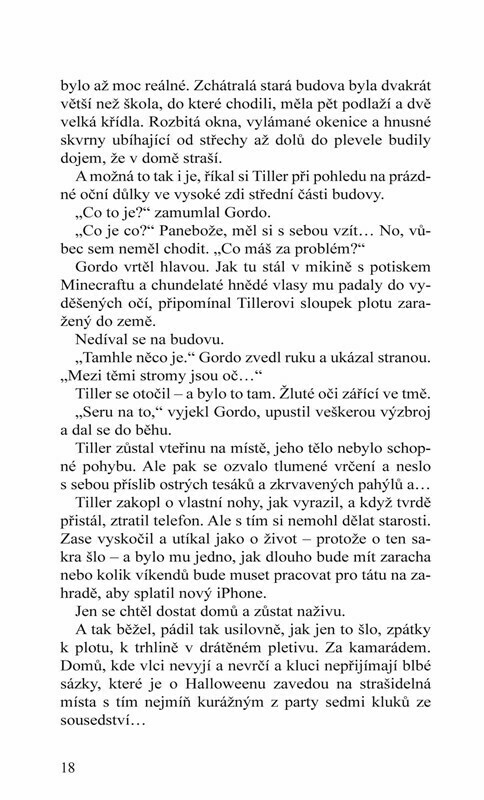 bylo až moc reálné. Zchátralá stará budova byla dvakrát větší než škola, do které chodili, měla pět podlaží a dvě velká křídla. Rozbitá okna, vylámané okenice a hnusné skvrny ubíhající od střechy až dolů do plevele budily dojem, že v domě straší.

A možná to tak i je, říkal si Tiller při pohledu na prázdné oční důlky ve vysoké zdi střední části budovy.

„Co to je?“ zamumlal Gordo.

„Co je co?“ Panebože, měl si s sebou vzít… No, vůbec sem neměl chodit. „Co máš za problém?“

Gordo vrtěl hlavou. Jak tu stál v mikině s potiskem Minecraftu a chundelaté hnědé vlasy mu padaly do vyděšených očí, připomínal Tillerovi sloupek plotu zaražený do země.

Nedíval se na budovu.

„Tamhle něco je.“ Gordo zvedl ruku a ukázal stranou. „Mezi těmi stromy jsou oč…“

Tiller se otočil – a bylo to tam. Žluté oči zářící ve tmě.

„Seru na to,“ vyjekl Gordo, upustil veškerou výzbroj a dal se do běhu.

Tiller zůstal vteřinu na místě, jeho tělo nebylo schopné pohybu. Ale pak se ozvalo tlumené vrčení a neslo s sebou příslib ostrých tesáků a zkrvavených pahýlů a…

Tiller zakopl o vlastní nohy, jak vyrazil, a když tvrdě přistál, ztratil telefon. Ale s tím si nemohl dělat starosti. Zase vyskočil a utíkal jako o život – protože o ten sakra šlo – a bylo mu jedno, jak dlouho bude mít zaracha nebo kolik víkendů bude muset pracovat pro tátu na zahradě, aby splatil nový iPhone.

Jen se chtěl dostat domů a zůstat naživu.

A tak běžel, pádil tak usilovně, jak jen to šlo, zpátky k plotu, k trhlině v drátěném pletivu. Za kamarádem. Domů, kde vlci nevyjí a nevrčí a kluci nepřijímají blbé sázky, které je o Halloweenu zavedou na strašidelná místa s tím nejmíň kurážným z party sedmi kluků ze sousedství…

18